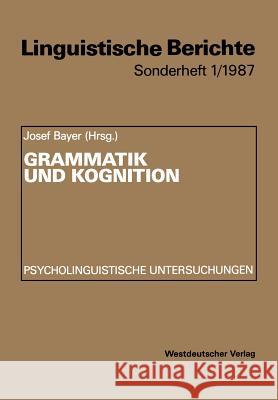 Linguistische Berichte
Sonderheft 1/1987

Josef Bayer (Hrsg.)

GRAMMATIK UND KOGNITION

PSYCHOLINGUISTISCHE UNTERSUCHUNGEN

Westdeutscher Verlag

Kraina Książek